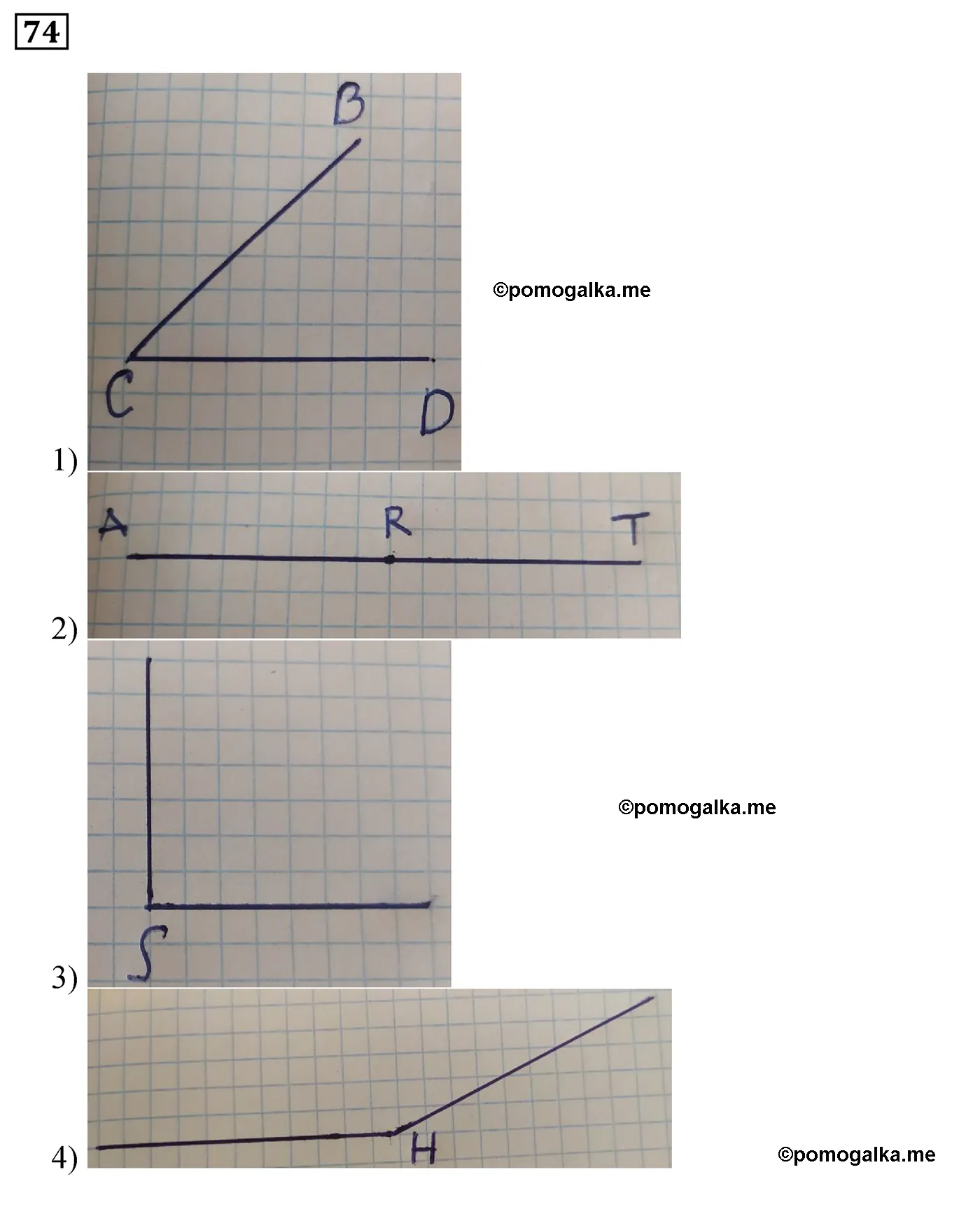 74

B

C

D

©pomogalka.me

1)

A R T

2)

S

©pomogalka.me

3)

H

4)

©pomogalka.me